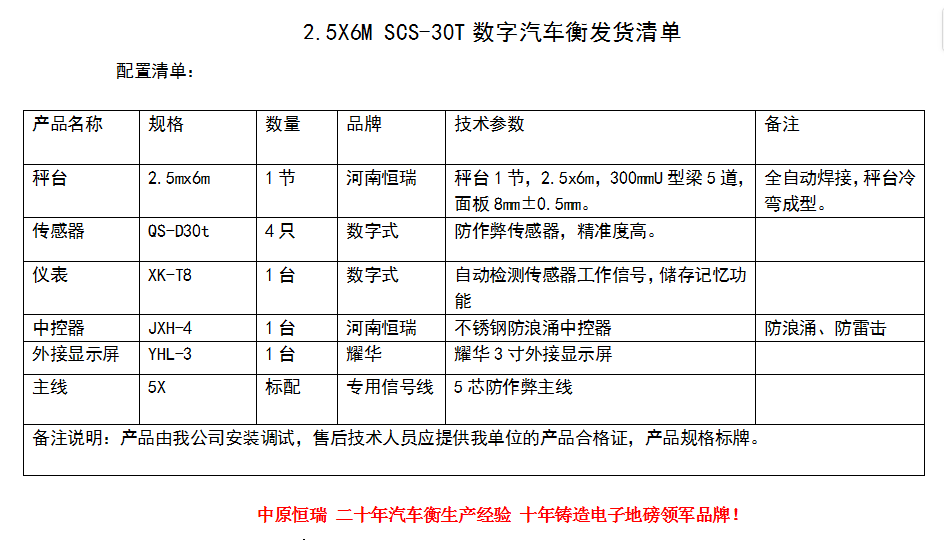 2.5X6M SCS-30T 数字汽车衡发货清单

配置清单：

| 产品名称 | 规格 | 数量 | 品牌 | 技术参数 | 备注 |
|---|---|---|---|---|---|
| 秤台 | 2.5mx6m | 1节 | 河南恒瑞 | 秤台1节，2.5x6m，300mmU型梁5道，面板8mm±0.5mm。 | 全自动焊接，秤台冷弯成型。 |
| 传感器 | QS-D30t | 4只 | 数字式 | 防作弊传感器，精准度高。 | |
| 仪表 | XK-T8 | 1台 | 数字式 | 自动检测传感器工作信号，储存记忆功能 | |
| 中控器 | JXH-4 | 1台 | 河南恒瑞 | 不锈钢防浪涌中控器 | 防浪涌、防雷击 |
| 外接显示屏 | YHL-3 | 1台 | 耀华 | 耀华3寸外接显示屏 | |
| 主线 | 5X | 标配 | 专用信号线 | 5芯防作弊主线 | |
| 备注说明：产品由我公司安装调试，售后技术人员应提供我单位的产品合格证，产品规格标牌。 | | | | | |

中原恒瑞 二十年汽车衡生产经验 十年铸造电子地磅领军品牌！